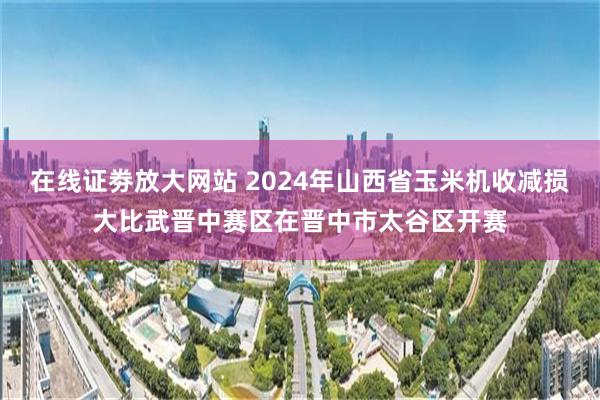 在线证券放大网站 2024年山西省玉米机收减损大比武晋中赛区在晋中市太谷区开赛